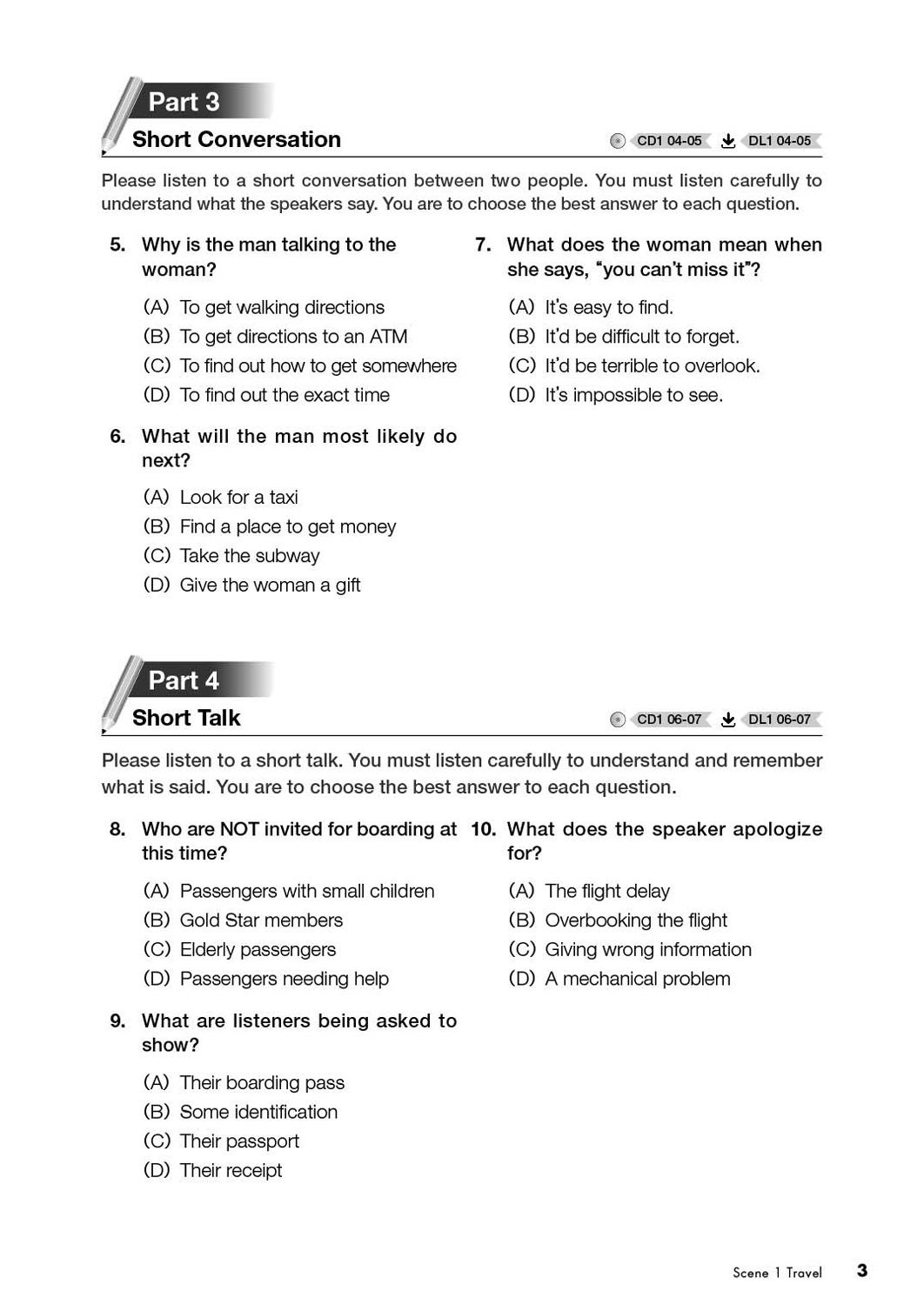 Part 3

Short Conversation

CD1 04-05 DL1 04-05

Please listen to a short conversation between two people. You must listen carefully to understand what the speakers say. You are to choose the best answer to each question.

5. Why is the man talking to the woman?

(A) To get walking directions
(B) To get directions to an ATM
(C) To find out how to get somewhere
(D) To find out the exact time

6. What will the man most likely do next?

(A) Look for a taxi
(B) Find a place to get money
(C) Take the subway
(D) Give the woman a gift

7. What does the woman mean when she says, "you can't miss it"?

(A) It's easy to find.
(B) It'd be difficult to forget.
(C) It'd be terrible to overlook.
(D) It's impossible to see.

Part 4

Short Talk

CD1 06-07 DL1 06-07

Please listen to a short talk. You must listen carefully to understand and remember what is said. You are to choose the best answer to each question.

8. Who are NOT invited for boarding at this time?

(A) Passengers with small children
(B) Gold Star members
(C) Elderly passengers
(D) Passengers needing help

9. What are listeners being asked to show?

(A) Their boarding pass
(B) Some identification
(C) Their passport
(D) Their receipt

10. What does the speaker apologize for?

(A) The flight delay
(B) Overbooking the flight
(C) Giving wrong information
(D) A mechanical problem

Scene 1 Travel 3